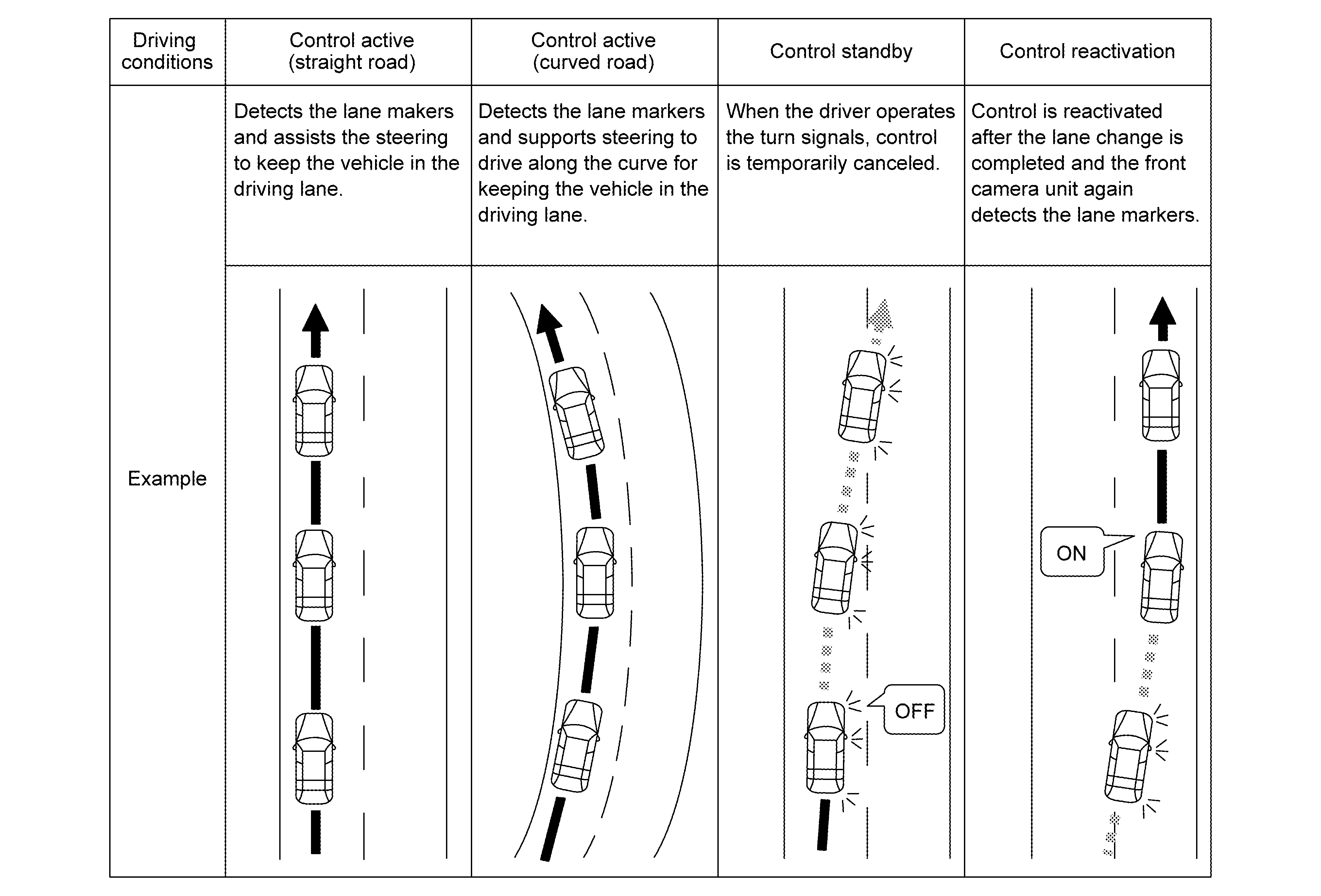 | Driving conditions | Control active (straight road) | Control active (curved road) | Control standby | Control reactivation |
|---|---|---|---|---|
| Example | Detects the lane makers and assists the steering to keep the vehicle in the driving lane. | Detects the lane markers and supports steering to drive along the curve for keeping the vehicle in the driving lane. | When the driver operates the turn signals, control is temporarily canceled. | Control is reactivated after the lane change is completed and the front camera unit again detects the lane markers. |
| | | | OFF | ON |